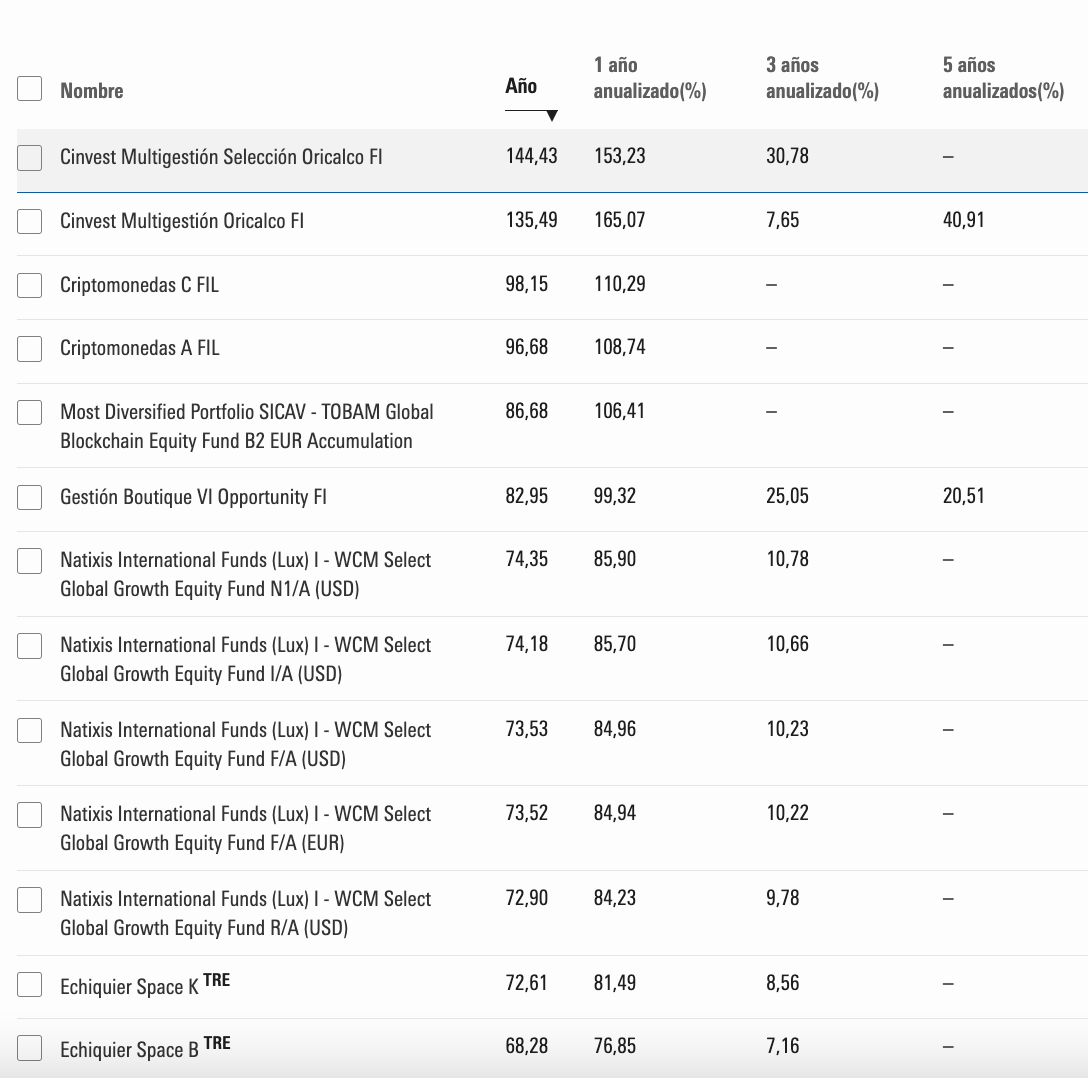 | Nombre | Año | 1 año anualizado(%) | 3 años anualizado(%) | 5 años anualizados(%) |
|---|---|---|---|---|
| Cinvest Multigestión Selección Oricalco FI | 144,43 | 153,23 | 30,78 | – |
| Cinvest Multigestión Oricalco FI | 135,49 | 165,07 | 7,65 | 40,91 |
| Criptomonedas C FIL | 98,15 | 110,29 | – | – |
| Criptomonedas A FIL | 96,68 | 108,74 | – | – |
| Most Diversified Portfolio SICAV - TOBAM Global Blockchain Equity Fund B2 EUR Accumulation | 86,68 | 106,41 | – | – |
| Gestión Boutique VI Opportunity FI | 82,95 | 99,32 | 25,05 | 20,51 |
| Natixis International Funds (Lux) I - WCM Select Global Growth Equity Fund N1/A (USD) | 74,35 | 85,90 | 10,78 | – |
| Natixis International Funds (Lux) I - WCM Select Global Growth Equity Fund I/A (USD) | 74,18 | 85,70 | 10,66 | – |
| Natixis International Funds (Lux) I - WCM Select Global Growth Equity Fund F/A (USD) | 73,53 | 84,96 | 10,23 | – |
| Natixis International Funds (Lux) I - WCM Select Global Growth Equity Fund F/A (EUR) | 73,52 | 84,94 | 10,22 | – |
| Natixis International Funds (Lux) I - WCM Select Global Growth Equity Fund R/A (USD) | 72,90 | 84,23 | 9,78 | – |
| Echiquier Space K TRE | 72,61 | 81,49 | 8,56 | – |
| Echiquier Space B TRE | 68,28 | 76,85 | 7,16 | – |